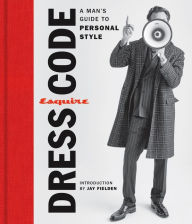 Esquire
DRESS CODE
A MAN'S GUIDE TO PERSONAL STYLE

INTRODUCTION BY JAY FIELDEN